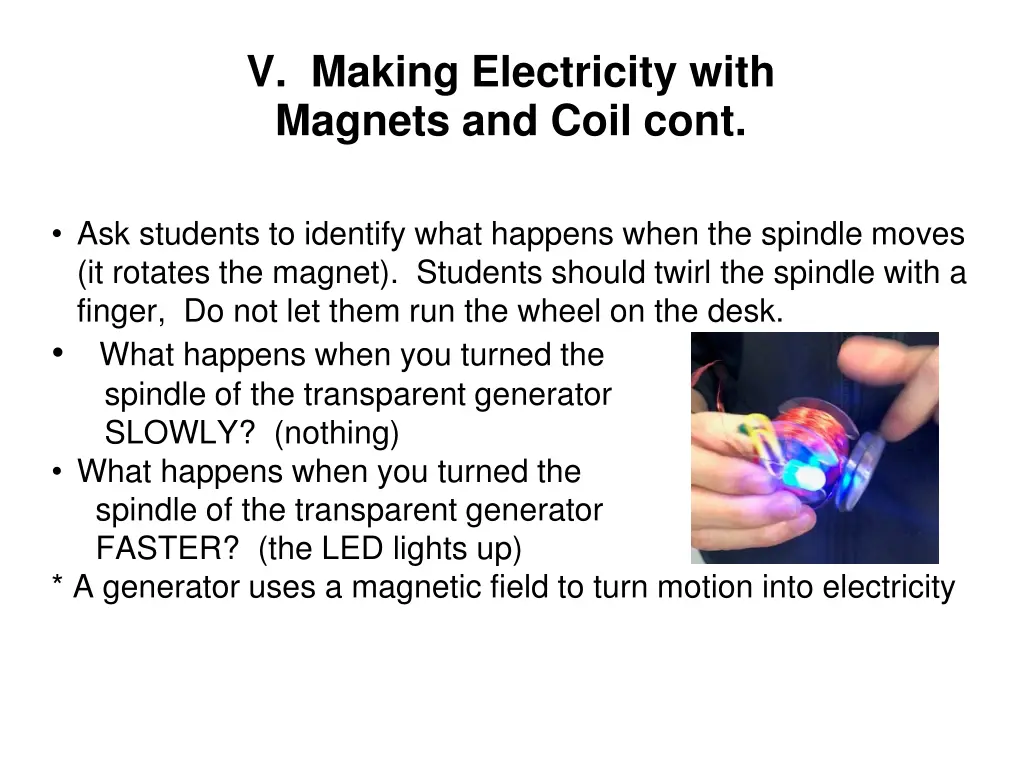 V. Making Electricity with Magnets and Coil cont.

• Ask students to identify what happens when the spindle moves (it rotates the magnet). Students should twirl the spindle with a finger, Do not let them run the wheel on the desk.
• What happens when you turned the spindle of the transparent generator SLOWLY? (nothing)
• What happens when you turned the spindle of the transparent generator FASTER? (the LED lights up)
* A generator uses a magnetic field to turn motion into electricity